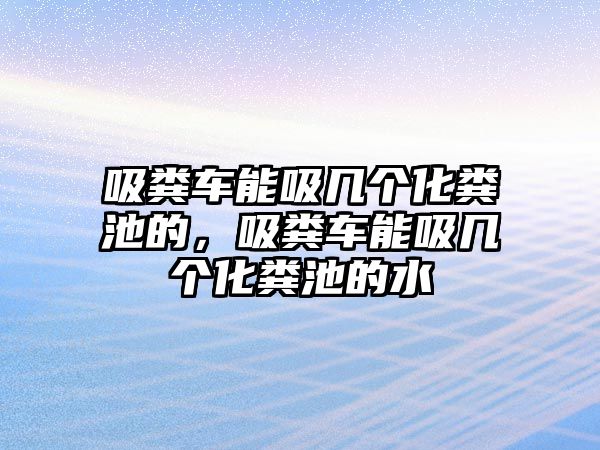 吸粪车能吸几个化粪池的，吸粪车能吸几个化粪池的水